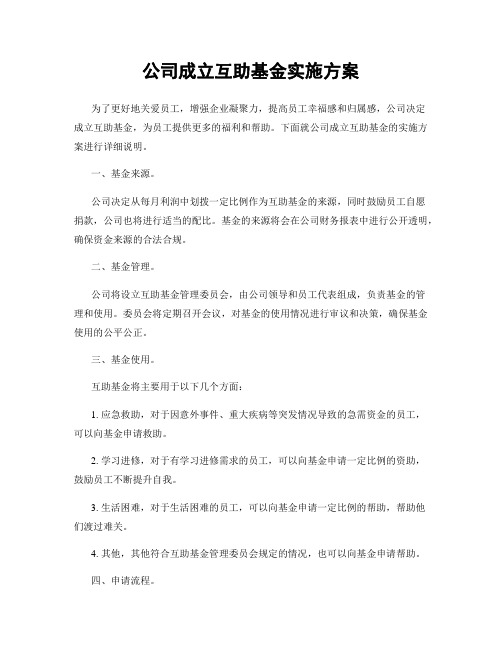 公司成立互助基金实施方案

为了更好地关爱员工，增强企业凝聚力，提高员工幸福感和归属感，公司决定成立互助基金，为员工提供更多的福利和帮助。下面就公司成立互助基金的实施方案进行详细说明。

一、基金来源。

公司决定从每月利润中划拨一定比例作为互助基金的来源，同时鼓励员工自愿捐款，公司也将进行适当的配比。基金的来源将会在公司财务报表中进行公开透明，确保资金来源的合法合规。

二、基金管理。

公司将设立互助基金管理委员会，由公司领导和员工代表组成，负责基金的管理和使用。委员会将定期召开会议，对基金的使用情况进行审议和决策，确保基金使用的公平公正。

三、基金使用。

互助基金将主要用于以下几个方面：

1. 应急救助，对于因意外事件、重大疾病等突发情况导致的急需资金的员工，可以向基金申请救助。

2. 学习进修，对于有学习进修需求的员工，可以向基金申请一定比例的资助，鼓励员工不断提升自我。

3. 生活困难，对于生活困难的员工，可以向基金申请一定比例的帮助，帮助他们渡过难关。

4. 其他，其他符合互助基金管理委员会规定的情况，也可以向基金申请帮助。

四、申请流程。